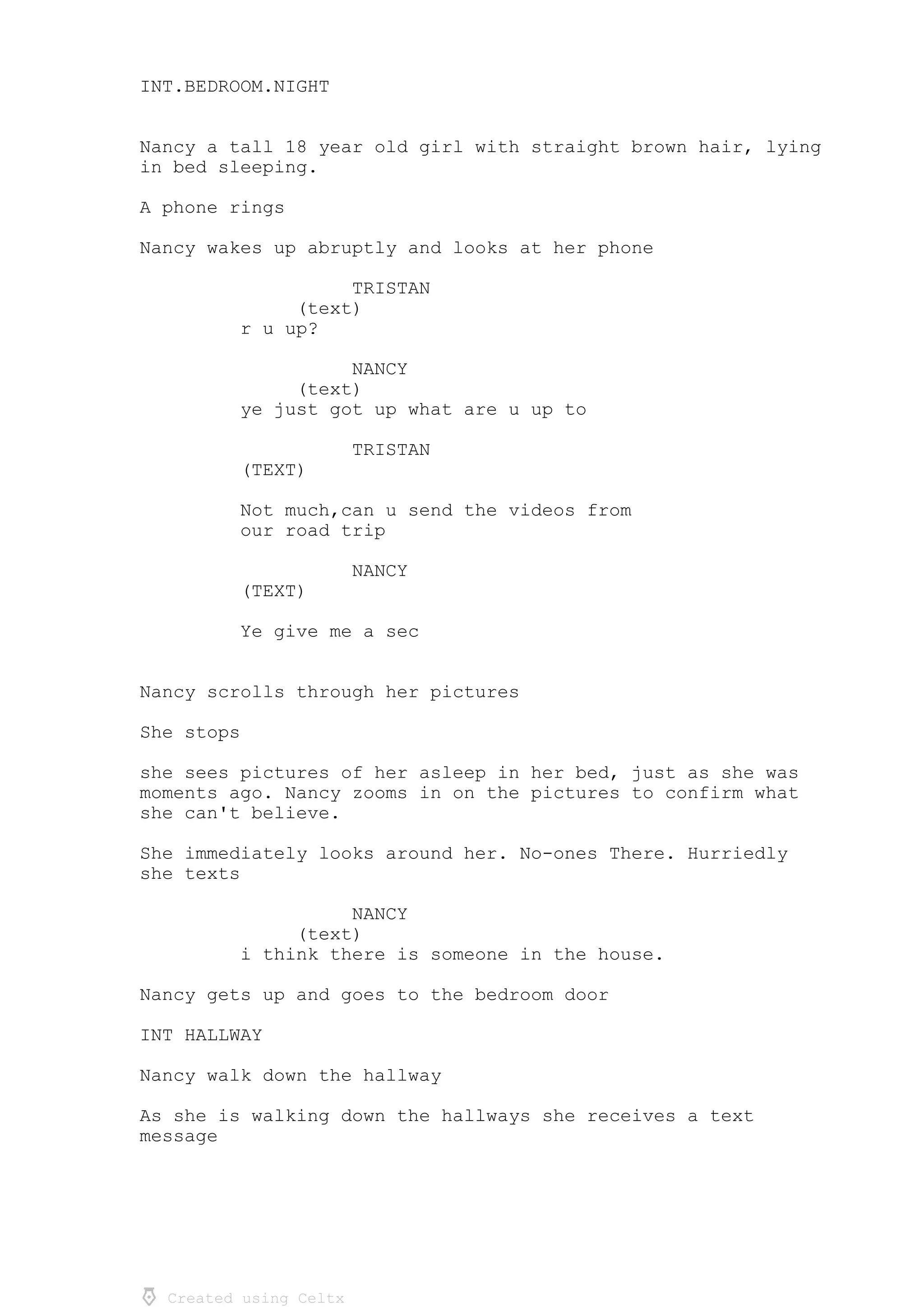 INT.BEDROOM.NIGHT

Nancy a tall 18 year old girl with straight brown hair, lying in bed sleeping.

A phone rings

Nancy wakes up abruptly and looks at her phone

TRISTAN
(text)
r u up?

NANCY
(text)
ye just got up what are u up to

TRISTAN
(TEXT)

Not much,can u send the videos from our road trip

NANCY
(TEXT)

Ye give me a sec

Nancy scrolls through her pictures

She stops

she sees pictures of her asleep in her bed, just as she was moments ago. Nancy zooms in on the pictures to confirm what she can't believe.

She immediately looks around her. No-ones There. Hurriedly she texts

NANCY
(text)
i think there is someone in the house.

Nancy gets up and goes to the bedroom door

INT HALLWAY

Nancy walk down the hallway

As she is walking down the hallways she receives a text message

Created using Celtx